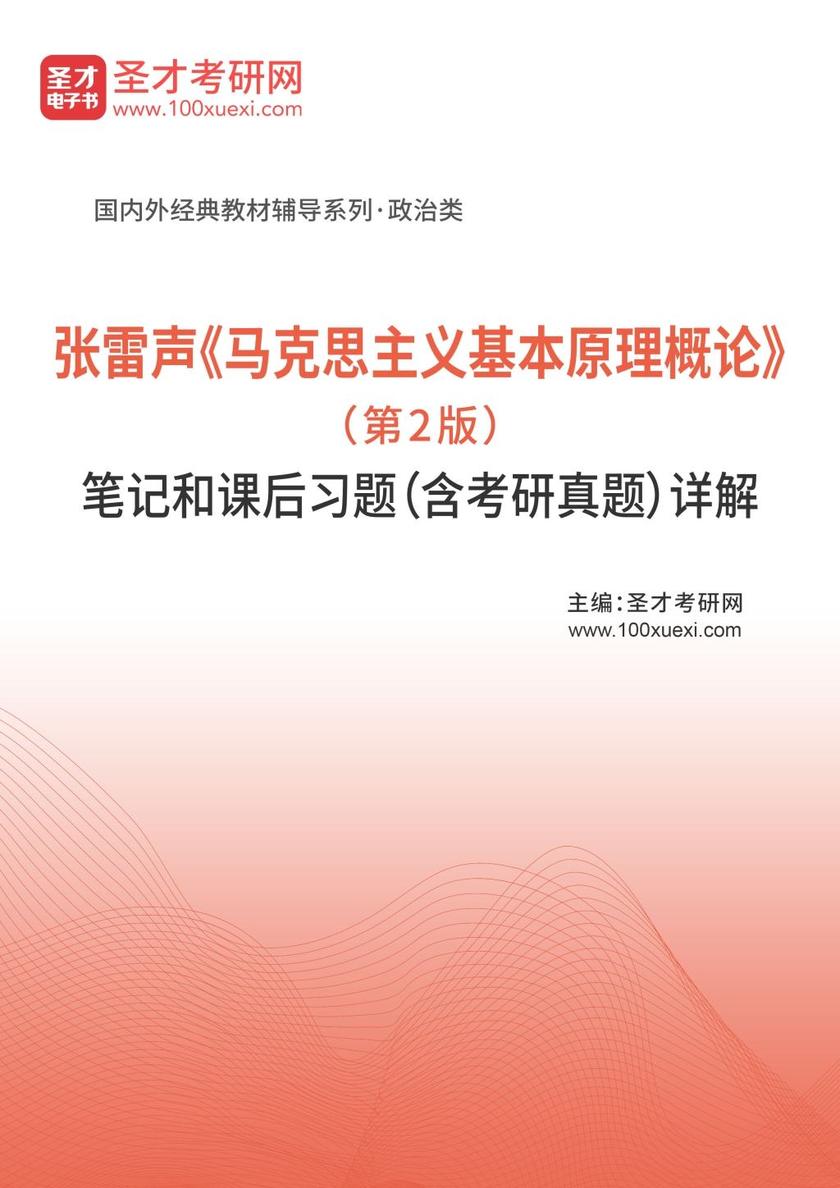 圣才
电子书
圣才考研网
www.100xuexi.com

国内外经典教材辅导系列·政治类

张雷声《马克思主义基本原理概论》
（第2版）
笔记和课后习题(含考研真题)详解

主编：圣才考研网
www.100xuexi.com